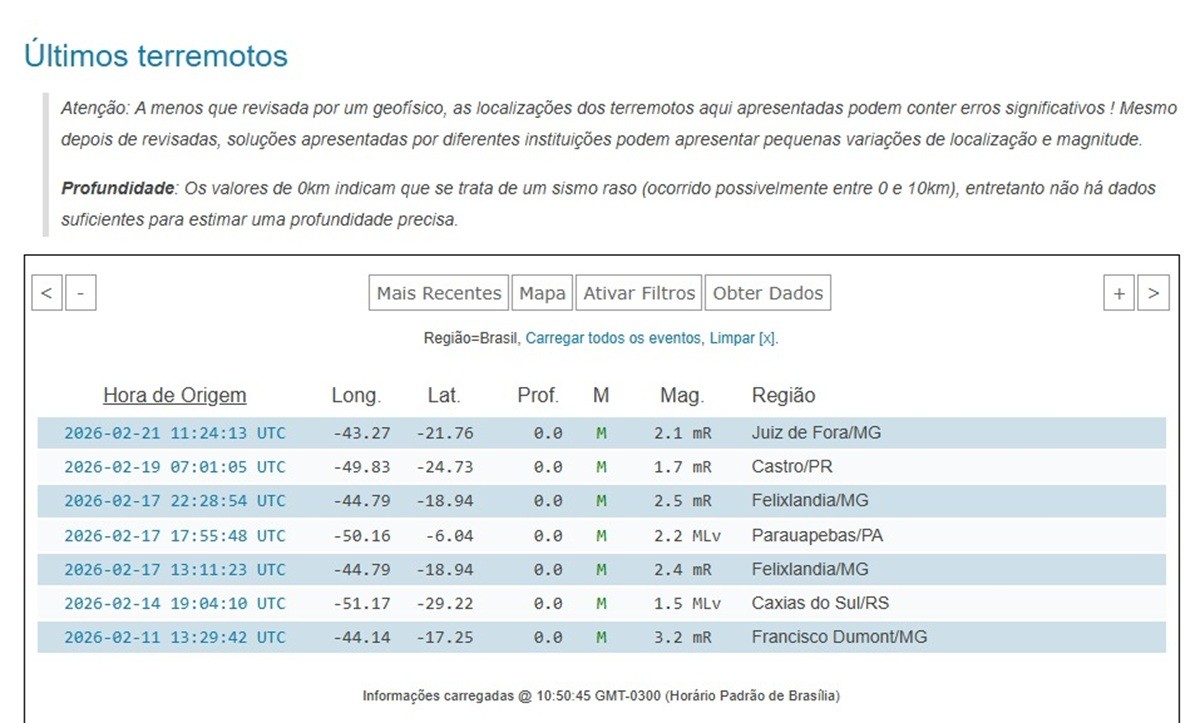 Últimos terremotos

Atenção: A menos que revisada por um geofísico, as localizações dos terremotos aqui apresentadas podem conter erros significativos ! Mesmo depois de revisadas, soluções apresentadas por diferentes instituições podem apresentar pequenas variações de localização e magnitude.

Profundidade: Os valores de 0km indicam que se trata de um sismo raso (ocorrido possivelmente entre 0 e 10km), entretanto não há dados suficientes para estimar uma profundidade precisa.

< - Mais Recentes Mapa Ativar Filtros Obter Dados + >

Região=Brasil, Carregar todos os eventos, Limpar [x].

| Hora de Origem | Long. | Lat. | Prof. | M | Mag. | Região |
|---|---|---|---|---|---|---|
| 2026-02-21 11:24:13 UTC | -43.27 | -21.76 | 0.0 | M | 2.1 mR | Juiz de Fora/MG |
| 2026-02-19 07:01:05 UTC | -49.83 | -24.73 | 0.0 | M | 1.7 mR | Castro/PR |
| 2026-02-17 22:28:54 UTC | -44.79 | -18.94 | 0.0 | M | 2.5 mR | Felixlandia/MG |
| 2026-02-17 17:55:48 UTC | -50.16 | -6.04 | 0.0 | M | 2.2 MLv | Parauapebas/PA |
| 2026-02-17 13:11:23 UTC | -44.79 | -18.94 | 0.0 | M | 2.4 mR | Felixlandia/MG |
| 2026-02-14 19:04:10 UTC | -51.17 | -29.22 | 0.0 | M | 1.5 MLv | Caxias do Sul/RS |
| 2026-02-11 13:29:42 UTC | -44.14 | -17.25 | 0.0 | M | 3.2 mR | Francisco Dumont/MG |

Informações carregadas @ 10:50:45 GMT-0300 (Horário Padrão de Brasília)